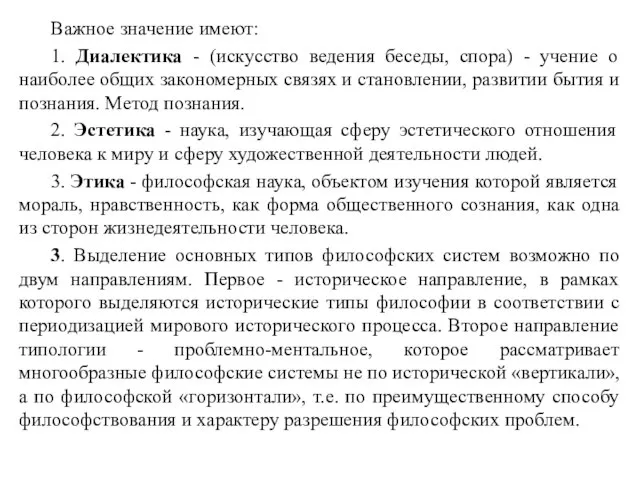 Важное значение имеют:

1. Диалектика - (искусство ведения беседы, спора) - учение о наиболее общих закономерных связях и становлении, развитии бытия и познания. Метод познания.

2. Эстетика - наука, изучающая сферу эстетического отношения человека к миру и сферу художественной деятельности людей.

3. Этика - философская наука, объектом изучения которой является мораль, нравственность, как форма общественного сознания, как одна из сторон жизнедеятельности человека.

3. Выделение основных типов философских систем возможно по двум направлениям. Первое - историческое направление, в рамках которого выделяются исторические типы философии в соответствии с периодизацией мирового исторического процесса. Второе направление типологии - проблемно-ментальное, которое рассматривает многообразные философские системы не по исторической «вертикали», а по философской «горизонтали», т.е. по преимущественному способу философствования и характеру разрешения философских проблем.